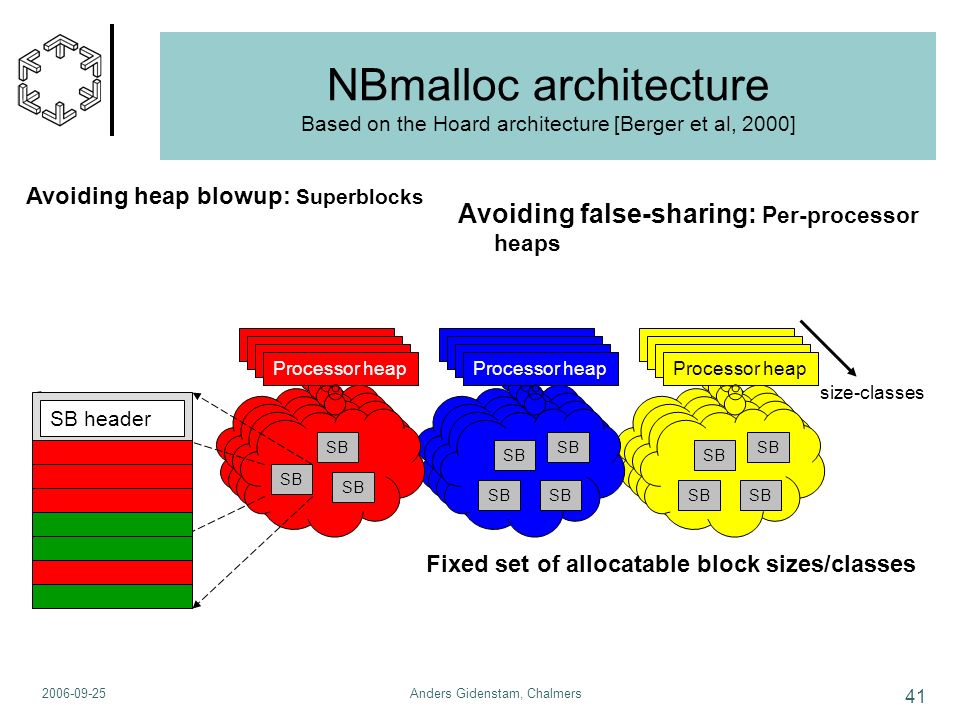 NBmalloc architecture
Based on the Hoard architecture [Berger et al, 2000]

Avoiding heap blowup: Superblocks

Avoiding false-sharing: Per-processor heaps

Processor heap
Processor heap
Processor heap
size-classes

SB header

SB
SB
SB

SB
SB
SB
SB

SB
SB
SB
SB

Fixed set of allocatable block sizes/classes

2006-09-25
Anders Gidenstam, Chalmers
41